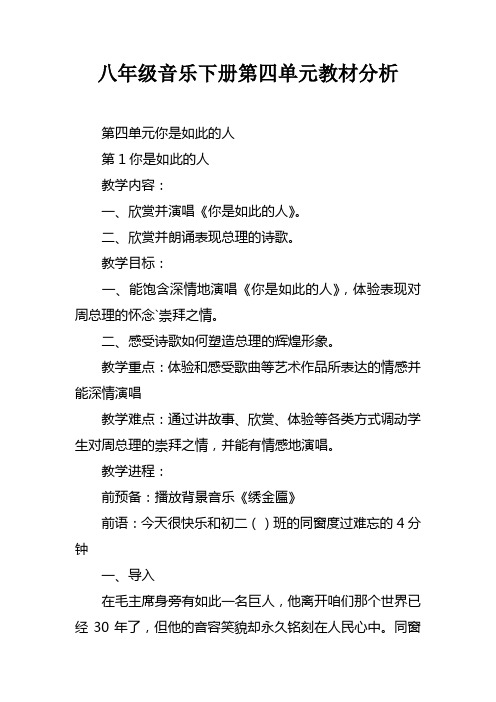 八年级音乐下册第四单元教材分析

第四单元你是如此的人

第 1 你是如此的人

教学内容：

一、欣赏并演唱《你是如此的人》。

二、欣赏并朗诵表现总理的诗歌。

教学目标：

一、能饱含深情地演唱《你是如此的人》，体验表现对周总理的怀念`崇拜之情。

二、感受诗歌如何塑造总理的辉煌形象。

教学重点：体验和感受歌曲等艺术作品所表达的情感并能深情演唱

教学难点：通过讲故事、欣赏、体验等各类方式调动学生对周总理的崇拜之情，并能有情感地演唱。

教学进程：

前预备：播放背景音乐《绣金匾》

前语：今天很快乐和初二（ ）班的同窗度过难忘的 4 分钟

一、导入

在毛主席身旁有如此一名巨人，他离开咱们那个世界已经 30 年了，但他的音容笑貌却永久铭刻在人民心中。同窗